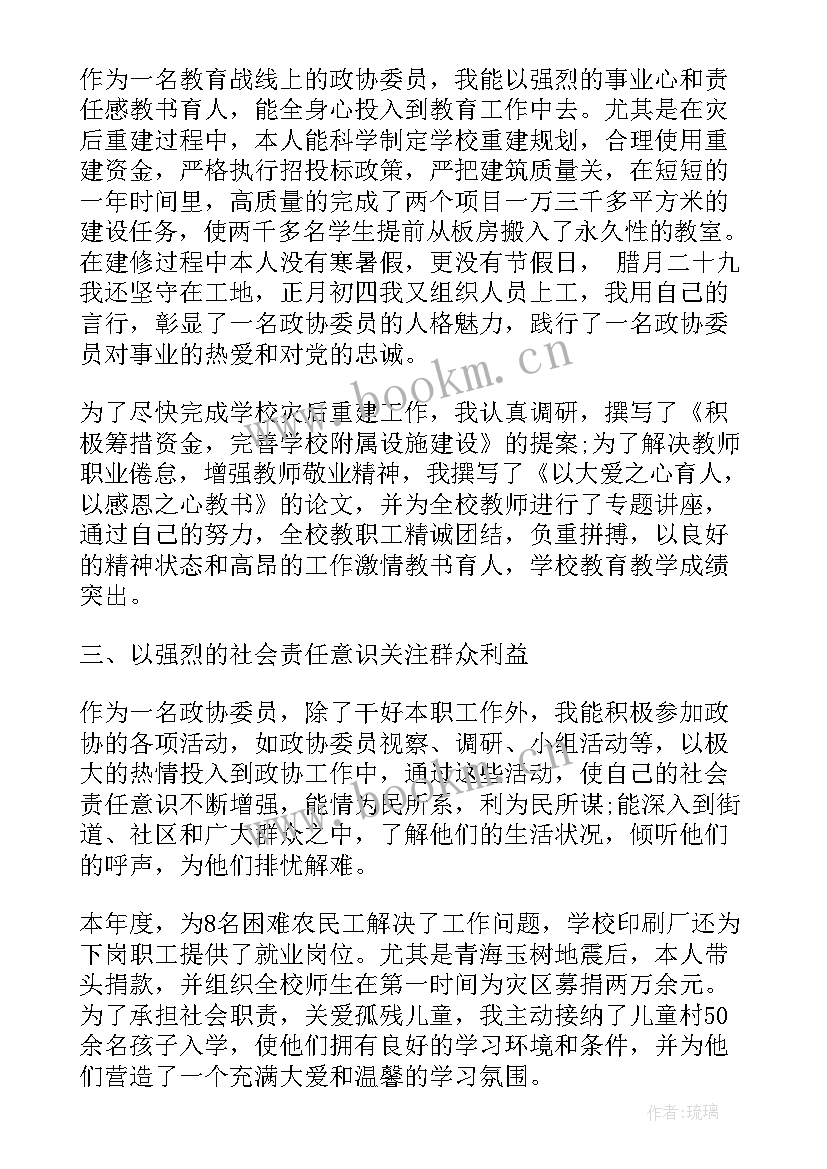 作为一名教育战线上的政协委员，我能以强烈的事业心和责任感教书育人，能全身心投入到教育工作中去。尤其是在灾后重建过程中，本人能科学制定学校重建规划，合理使用重建资金，严格执行招投标政策，严把建筑质量关，在短短的一年时间里，高质量的完成了两个项目一万三千多平方米的建设任务，使两千多名学生提前从板房搬入了永久性的教室。在建修过程中本人没有寒暑假，更没有节假日， 腊月二十九我还坚守在工地，正月初四我又组织人员上工，我用自己的言行，彰显了一名政协委员的人格魅力，践行了一名政协委员对事业的热爱和对党的忠诚。

www.bookm.cn

为了尽快完成学校灾后重建工作，我认真调研，撰写了《积极筹措资金，完善学校附属设施建设》的提案;为了解决教师职业倦怠，增强教师敬业精神，我撰写了《以大爱之心育人，以感恩之心教书》的论文，并为全校教师进行了专题讲座，通过自己的努力，全校教职工精诚团结，负重拼搏，以良好的精神状态和高昂的工作激情教书育人，学校教育教学成绩突出。

三、以强烈的社会责任意识关注群众利益

作为一名政协委员，除了干好本职工作外，我能积极参加政协的各项活动，如政协委员视察、调研、小组活动等，以极大的热情投入到政协工作中，通过这些活动，使自己的社会责任意识不断增强，能情为民所系，利为民所谋;能深入到街道、社区和广大群众之中，了解他们的生活状况，倾听他们的呼声，为他们排忧解难。

本年度，为8名困难农民工解决了工作问题，学校印刷厂还为下岗职工提供了就业岗位。尤其是青海玉树地震后，本人带头捐款，并组织全校师生在第一时间为灾区募捐两万余元。为了承担社会职责，关爱孤残儿童，我主动接纳了儿童村50余名孩子入学，使他们拥有良好的学习环境和条件，并为他们营造了一个充满大爱和温馨的学习氛围。

作者：琉璃